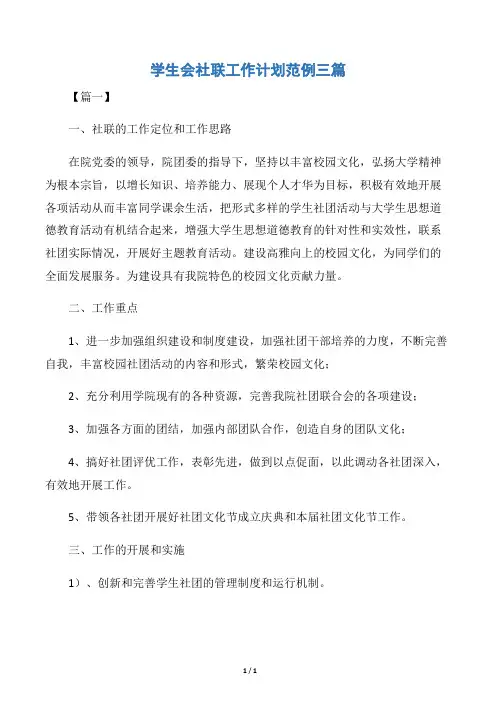 学生会社联工作计划范例三篇

【篇一】

一、社联的工作定位和工作思路

在院党委的领导，院团委的指导下，坚持以丰富校园文化，弘扬大学精神为根本宗旨，以增长知识、培养能力、展现个人才华为目标，积极有效地开展各项活动从而丰富同学课余生活，把形式多样的学生社团活动与大学生思想道德教育活动有机结合起来，增强大学生思想道德教育的针对性和实效性，联系社团实际情况，开展好主题教育活动。建设高雅向上的校园文化，为同学们的全面发展服务。为建设具有我院特色的校园文化贡献力量。

二、工作重点

1、进一步加强组织建设和制度建设，加强社团干部培养的力度，不断完善自我，丰富校园社团活动的内容和形式，繁荣校园文化；

2、充分利用学院现有的各种资源，完善我院社团联合会的各项建设；

3、加强各方面的团结，加强内部团队合作，创造自身的团队文化；

4、搞好社团评优工作，表彰先进，做到以点促面，以此调动各社团深入，有效地开展工作。

5、带领各社团开展好社团文化节成立庆典和本届社团文化节工作。

三、工作的开展和实施

1）、创新和完善学生社团的管理制度和运行机制。

1 / 1